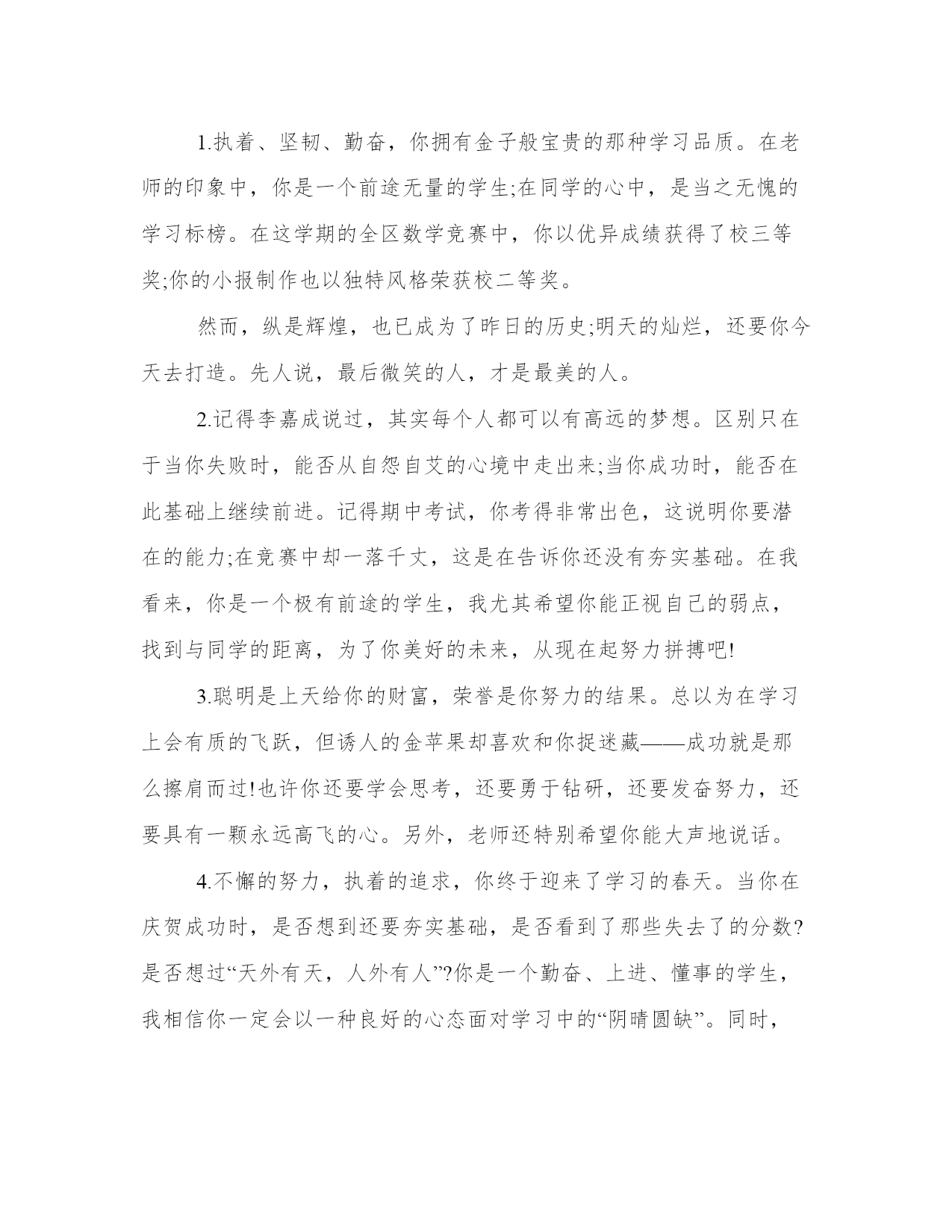 1.执着、坚韧、勤奋，你拥有金子般宝贵的那种学习品质。在老师的印象中，你是一个前途无量的学生;在同学的心中，是当之无愧的学习标榜。在这学期的全区数学竞赛中，你以优异成绩获得了校三等奖;你的小报制作也以独特风格荣获校二等奖。

然而，纵是辉煌，也已成为了昨日的历史;明天的灿烂，还要你今天去打造。先人说，最后微笑的人，才是最美的人。

2.记得李嘉成说过，其实每个人都可以有高远的梦想。区别只在于当你失败时，能否从自怨自艾的心境中走出来;当你成功时，能否在此基础上继续前进。记得期中考试，你考得非常出色，这说明你要潜在的能力;在竞赛中却一落千丈，这是在告诉你还没有夯实基础。在我看来，你是一个极有前途的学生，我尤其希望你能正视自己的弱点，找到与同学的距离，为了你美好的未来，从现在起努力拼搏吧!

3.聪明是上天给你的财富，荣誉是你努力的结果。总以为在学习上会有质的飞跃，但诱人的金苹果却喜欢和你捉迷藏——成功就是那么擦肩而过!也许你还要学会思考，还要勇于钻研，还要发奋努力，还要具有一颗永远高飞的心。另外，老师还特别希望你能大声地说话。

4.不懈的努力，执着的追求，你终于迎来了学习的春天。当你在庆贺成功时，是否想到还要夯实基础，是否看到了那些失去了的分数?是否想过“天外有天，人外有人”?你是一个勤奋、上进、懂事的学生，我相信你一定会以一种良好的心态面对学习中的“阴晴圆缺”。同时，